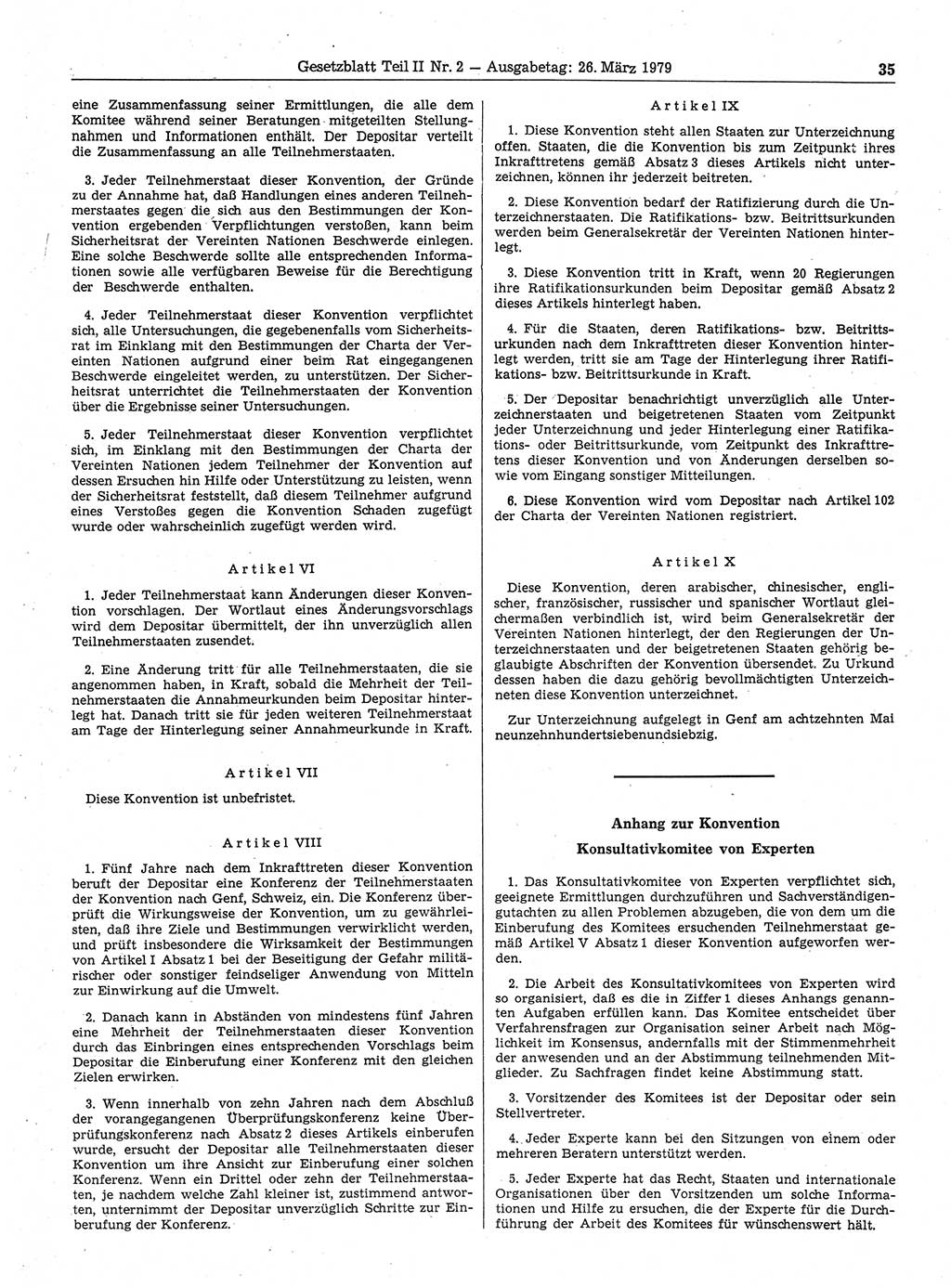 Gesetzblatt Teil II Nr. 2 — Ausgabetag: 26. März 1979 35

eine Zusammenfassung seiner Ermittlungen, die alle dem Komitee während seiner Beratungen mitgeteilten Stellungnahmen und Informationen enthält. Der Depositar verteilt die Zusammenfassung an alle Teilnehmerstaaten.

3. Jeder Teilnehmerstaat dieser Konvention, der Gründe zu der Annahme hat, daß Handlungen eines anderen Teilnehmerstaates gegen die sich aus den Bestimmungen der Konvention ergebenden Verpflichtungen verstoßen, kann beim Sicherheitsrat der Vereinten Nationen Beschwerde einlegen. Eine solche Beschwerde sollte alle entsprechenden Informationen sowie alle verfügbaren Beweise für die Berechtigung der Beschwerde enthalten.

4. Jeder Teilnehmerstaat dieser Konvention verpflichtet sich, alle Untersuchungen, die gegebenenfalls vom Sicherheitsrat im Einklang mit den Bestimmungen der Charta der Vereinten Nationen aufgrund einer beim Rat eingegangenen Beschwerde eingeleitet werden, zu unterstützen. Der Sicherheitsrat unterrichtet die Teilnehmerstaaten der Konvention über die Ergebnisse seiner Untersuchungen.

5. Jeder Teilnehmerstaat dieser Konvention verpflichtet sich, im Einklang mit den Bestimmungen der Charta der Vereinten Nationen jedem Teilnehmer der Konvention auf dessen Ersuchen hin Hilfe oder Unterstützung zu leisten, wenn der Sicherheitsrat feststellt, daß diesem Teilnehmer aufgrund eines Verstoßes gegen die Konvention Schaden zugefügt wurde oder wahrscheinlich zugefügt werden wird.

Artikel VI

1. Jeder Teilnehmerstaat kann Änderungen dieser Konvention vorschlagen. Der Wortlaut eines Änderungsvorschlags wird dem Depositar übermittelt, der ihn unverzüglich allen Teilnehmerstaaten zusendet.

2. Eine Änderung tritt für alle Teilnehmerstaaten, die sie angenommen haben, in Kraft, sobald die Mehrheit der Teilnehmerstaaten die Annahmeurkunden beim Depositar hinterlegt hat. Danach tritt sie für jeden weiteren Teilnehmerstaat am Tage der Hinterlegung seiner Annahmeurkunde in Kraft.

Artikel VII

Diese Konvention ist unbefristet.

Artikel VIII

1. Fünf Jahre nach dem Inkrafttreten dieser Konvention beruft der Depositar eine Konferenz der Teilnehmerstaaten der Konvention nach Genf, Schweiz, ein. Die Konferenz überprüft die Wirkungsweise der Konvention, um zu gewährleisten, daß ihre Ziele und Bestimmungen verwirklicht werden, und prüft insbesondere die Wirksamkeit der Bestimmungen von Artikel I Absatz 1 bei der Beseitigung der Gefahr militärischer oder sonstiger feindseliger Anwendung von Mitteln zur Einwirkung auf die Umwelt.

2. Danach kann in Abständen von mindestens fünf Jahren eine Mehrheit der Teilnehmerstaaten dieser Konvention durch das Einbringen eines entsprechenden Vorschlags beim Depositar die Einberufung einer Konferenz mit den gleichen Zielen erwirken.

3. Wenn innerhalb von zehn Jahren nach dem Abschluß der vorangegangenen Überprüfungskonferenz keine Überprüfungskonferenz nach Absatz 2 dieses Artikels einberufen wurde, ersucht der Depositar alle Teilnehmerstaaten dieser Konvention um ihre Ansicht zur Einberufung einer solchen Konferenz. Wenn ein Drittel oder zehn der Teilnehmerstaaten, je nachdem welche Zahl kleiner ist, zustimmend antworten, unternimmt der Depositar unverzüglich Schritte zur Einberufung der Konferenz.

Artikel IX

1. Diese Konvention steht allen Staaten zur Unterzeichnung offen. Staaten, die die Konvention bis zum Zeitpunkt ihres Inkrafttretens gemäß Absatz 3 dieses Artikels nicht unterzeichnen, können ihr jederzeit beitreten.

2. Diese Konvention bedarf der Ratifizierung durch die Unterzeichnerstaaten. Die Ratifikations- bzw. Beitrittsurkunden werden beim Generalsekretär der Vereinten Nationen hinterlegt.

3. Diese Konvention tritt in Kraft, wenn 20 Regierungen ihre Ratifikationsurkunden beim Depositar gemäß Absatz 2 dieses Artikels hinterlegt haben.

4. Für die Staaten, deren Ratifikations- bzw. Beitrittsurkunden nach dem Inkrafttreten dieser Konvention hinterlegt werden, tritt sie am Tage der Hinterlegung ihrer Ratifikations- bzw. Beitrittsurkunde in Kraft.

5. Der Depositar benachrichtigt unverzüglich alle Unterzeichnerstaaten und beigetretenen Staaten vom Zeitpunkt jeder Unterzeichnung und jeder Hinterlegung einer Ratifikations- oder Beitrittsurkunde, vom Zeitpunkt des Inkrafttretens dieser Konvention und von Änderungen derselben sowie vom Eingang sonstiger Mitteilungen.

6. Diese Konvention wird vom Depositar nach Artikel 102 der Charta der Vereinten Nationen registriert.

Artikel X

Diese Konvention, deren arabischer, chinesischer, englischer, französischer, russischer und spanischer Wortlaut gleichermaßen verbindlich ist, wird beim Generalsekretär der Vereinten Nationen hinterlegt, der den Regierungen der Unterzeichnerstaaten und der beigetretenen Staaten gehörig beglaubigte Abschriften der Konvention übersendet. Zu Urkund dessen haben die dazu gehörig bevollmächtigten Unterzeichneten diese Konvention unterzeichnet.

Zur Unterzeichnung aufgelegt in Genf am achtzehnten Mai neunzehnhundertsiebenundsiebzig.

Anhang zur Konvention

Konsultativkomitee von Experten

1. Das Konsultativkomitee von Experten verpflichtet sich, geeignete Ermittlungen durchzuführen und Sachverständigengutachten zu allen Problemen abzugeben, die von dem um die Einberufung des Komitees ersuchenden Teilnehmerstaat gemäß Artikel V Absatz 1 dieser Konvention aufgeworfen werden.

2. Die Arbeit des Konsultativkomitees von Experten wird so organisiert, daß es die in Ziffer 1 dieses Anhangs genannten Aufgaben erfüllen kann. Das Komitee entscheidet über Verfahrensfragen zur Organisation seiner Arbeit nach Möglichkeit im Konsensus, andernfalls mit der Stimmenmehrheit der anwesenden und an der Abstimmung teilnehmenden Mitglieder. Zu Sachfragen findet keine Abstimmung statt.

3. Vorsitzender des Komitees ist der Depositar oder sein Stellvertreter.

4. Jeder Experte kann bei den Sitzungen von einem oder mehreren Beratern unterstützt werden.

5. Jeder Experte hat das Recht, Staaten und internationale Organisationen über den Vorsitzenden um solche Informationen und Hilfe zu ersuchen, die der Experte für die Durchführung der Arbeit des Komitees für wünschenswert hält.